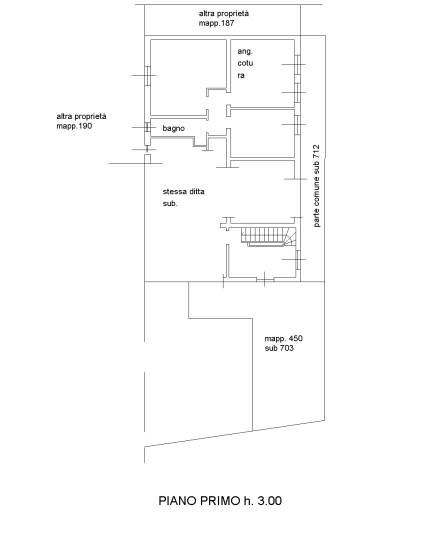 altra proprietà
mapp.187

ang.
cotu
ra

altra proprietà
mapp.190

bagno

stessa ditta
sub.

parte comune sub 712

mapp. 450
sub 703

PIANO PRIMO h. 3.00